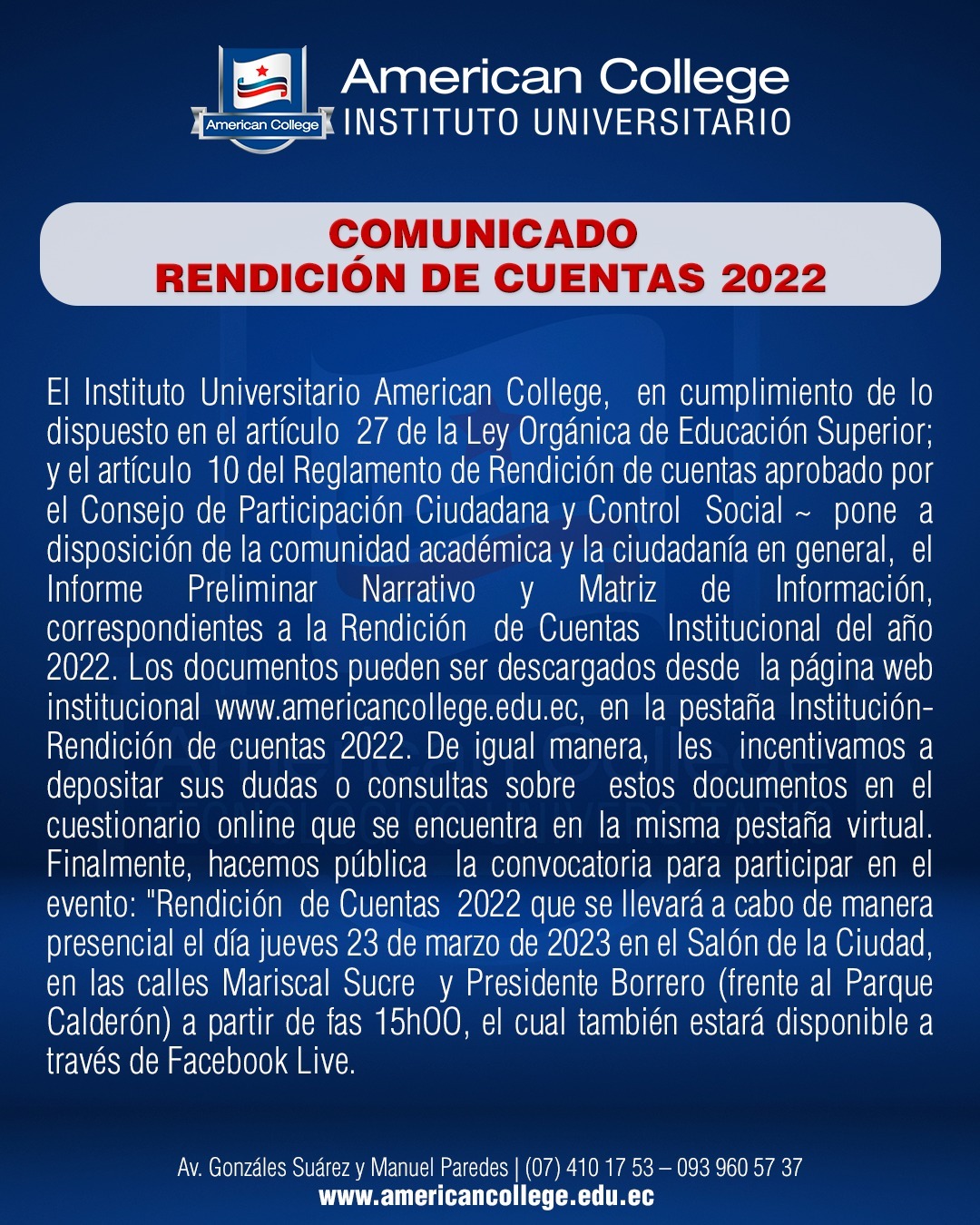 American College

American College
INSTITUTO UNIVERSITARIO

COMUNICADO
RENDICIÓN DE CUENTAS 2022

El Instituto Universitario American College, en cumplimiento de lo dispuesto en el artículo 27 de la Ley Orgánica de Educación Superior; y el artículo 10 del Reglamento de Rendición de cuentas aprobado por el Consejo de Participación Ciudadana y Control Social ~ pone a disposición de la comunidad académica y la ciudadanía en general, el Informe Preliminar Narrativo y Matriz de Información, correspondientes a la Rendición de Cuentas Institucional del año 2022. Los documentos pueden ser descargados desde la página web institucional www.americancollege.edu.ec, en la pestaña Institución-Rendición de cuentas 2022. De igual manera, les incentivamos a depositar sus dudas o consultas sobre estos documentos en el cuestionario online que se encuentra en la misma pestaña virtual. Finalmente, hacemos pública la convocatoria para participar en el evento: "Rendición de Cuentas 2022 que se llevará a cabo de manera presencial el día jueves 23 de marzo de 2023 en el Salón de la Ciudad, en las calles Mariscal Sucre y Presidente Borrero (frente al Parque Calderón) a partir de fas 15hOO, el cual también estará disponible a través de Facebook Live.

Av. Gonzáles Suárez y Manuel Paredes | (07) 410 17 53 – 093 960 57 37
www.americancollege.edu.ec